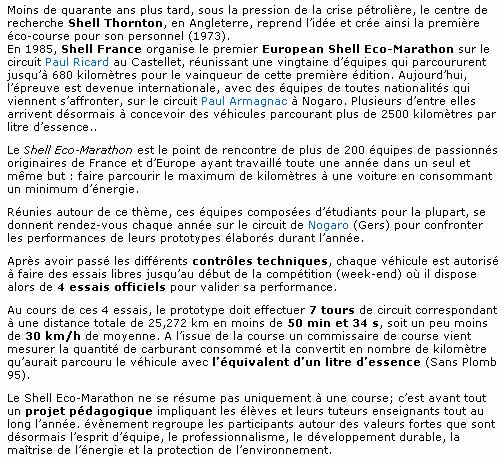 Moins de quarante ans plus tard, sous la pression de la crise pétrolière, le centre de recherche Shell Thornton, en Angleterre, reprend l'idée et crée ainsi la première éco-course pour son personnel (1973).
En 1985, Shell France organise le premier European Shell Eco-Marathon sur le circuit Paul Ricard au Castellet, réunissant une vingtaine d'équipes qui parcoururent jusqu'à 680 kilomètres pour le vainqueur de cette première édition. Aujourd'hui, l'épreuve est devenue internationale, avec des équipes de toutes nationalités qui viennent s'affronter, sur le circuit Paul Armagnac à Nogaro. Plusieurs d'entre elles arrivent désormais à concevoir des véhicules parcourant plus de 2500 kilomètres par litre d'essence..

Le Shell Eco-Marathon est le point de rencontre de plus de 200 équipes de passionnés originaires de France et d'Europe ayant travaillé toute une année dans un seul et même but : faire parcourir le maximum de kilomètres à une voiture en consommant un minimum d'énergie.

Réunies autour de ce thème, ces équipes composées d'étudiants pour la plupart, se donnent rendez-vous chaque année sur le circuit de Nogaro (Gers) pour confronter les performances de leurs prototypes élaborés durant l'année.

Après avoir passé les différents contrôles techniques, chaque véhicule est autorisé à faire des essais libres jusqu'au début de la compétition (week-end) où il dispose alors de 4 essais officiels pour valider sa performance.

Au cours de ces 4 essais, le prototype doit effectuer 7 tours de circuit correspondant à une distance totale de 25,272 km en moins de 50 min et 34 s, soit un peu moins de 30 km/h de moyenne. A l'issue de la course un commissaire de course vient mesurer la quantité de carburant consommé et la convertit en nombre de kilomètre qu'aurait parcouru le véhicule avec l'équivalent d'un litre d'essence (Sans Plomb 95).

Le Shell Eco-Marathon ne se résume pas uniquement à une course; c'est avant tout un projet pédagogique impliquant les élèves et leurs tuteurs enseignants tout au long l'année. évènement regroupe les participants autour des valeurs fortes que sont désormais l'esprit d'équipe, le professionnalisme, le développement durable, la maîtrise de l'énergie et la protection de l'environnement.